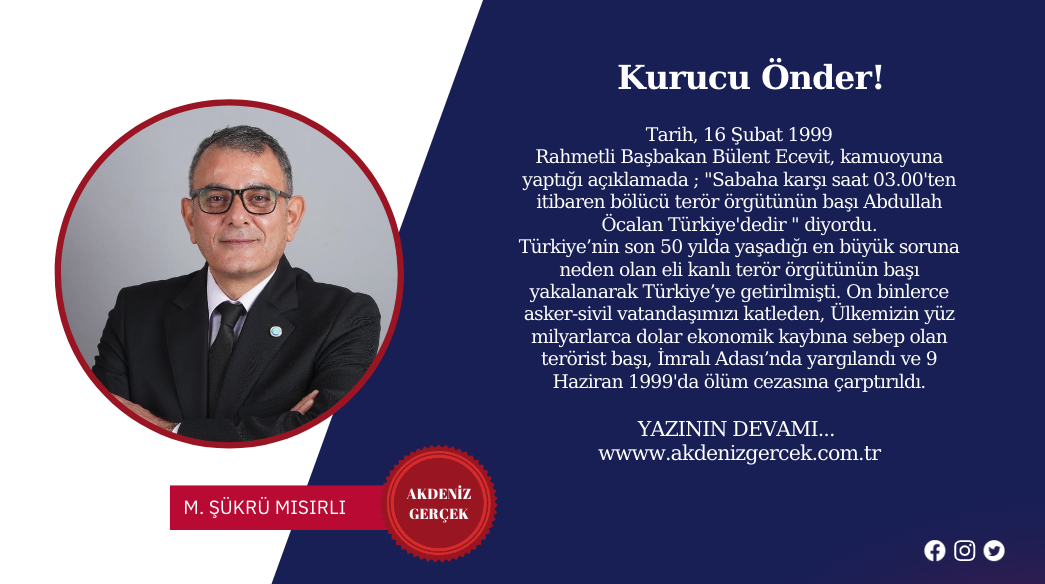 Kurucu Önder!

Tarih, 16 Şubat 1999
Rahmetli Başbakan Bülent Ecevit, kamuoyuna yaptığı açıklamada ; "Sabaha karşı saat 03.00'ten itibaren bölücü terör örgütünün başı Abdullah Öcalan Türkiye'dedir " diyordu.
Türkiye'nin son 50 yılda yaşadığı en büyük soruna neden olan eli kanlı terör örgütünün başı yakalanarak Türkiye'ye getirilmişti. On binlerce asker-sivil vatandaşımızı katleden, Ülkemizin yüz milyarlarca dolar ekonomik kaybına sebep olan terörist başı, İmralı Adası'nda yargılandı ve 9 Haziran 1999'da ölüm cezasına çarptırıldı.

YAZININ DEVAMI...
wwww.akdenizgercek.com.tr

M. ŞÜKRÜ MISIRLI

AKDENİZ
GERÇEK